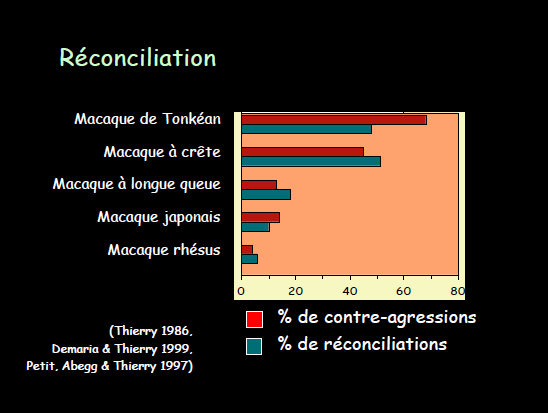 Réconciliation

Macaque de Tonkéan

Macaque à crête

Macaque à longue queue

Macaque japonais

Macaque rhésus

0 20 40 60 80

% de contre-agressions

% de réconciliations

(Thierry 1986,
Demaria & Thierry 1999,
Petit, Abegg & Thierry 1997)